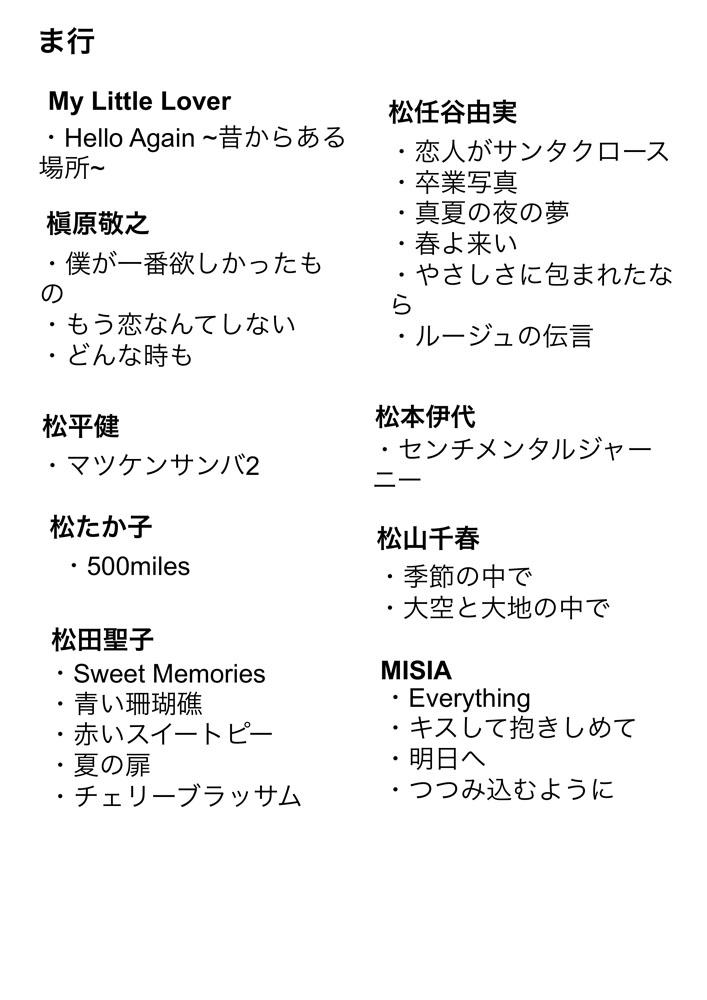 ま行

My Little Lover
・Hello Again ~昔からある場所~

槇原敬之
・僕が一番欲しかったもの
・もう恋なんてしない
・どんな時も

松平健
・マツケンサンバ2

松たか子
・500miles

松田聖子
・Sweet Memories
・青い珊瑚礁
・赤いスイートピー
・夏の扉
・チェリーブラッサム

松任谷由実
・恋人がサンタクロース
・卒業写真
・真夏の夜の夢
・春よ来い
・やさしさに包まれたなら
・ルージュの伝言

松本伊代
・センチメンタルジャーニー

松山千春
・季節の中で
・大空と大地の中で

MISIA
・Everything
・キスして抱きしめて
・明日へ
・つつみ込むように